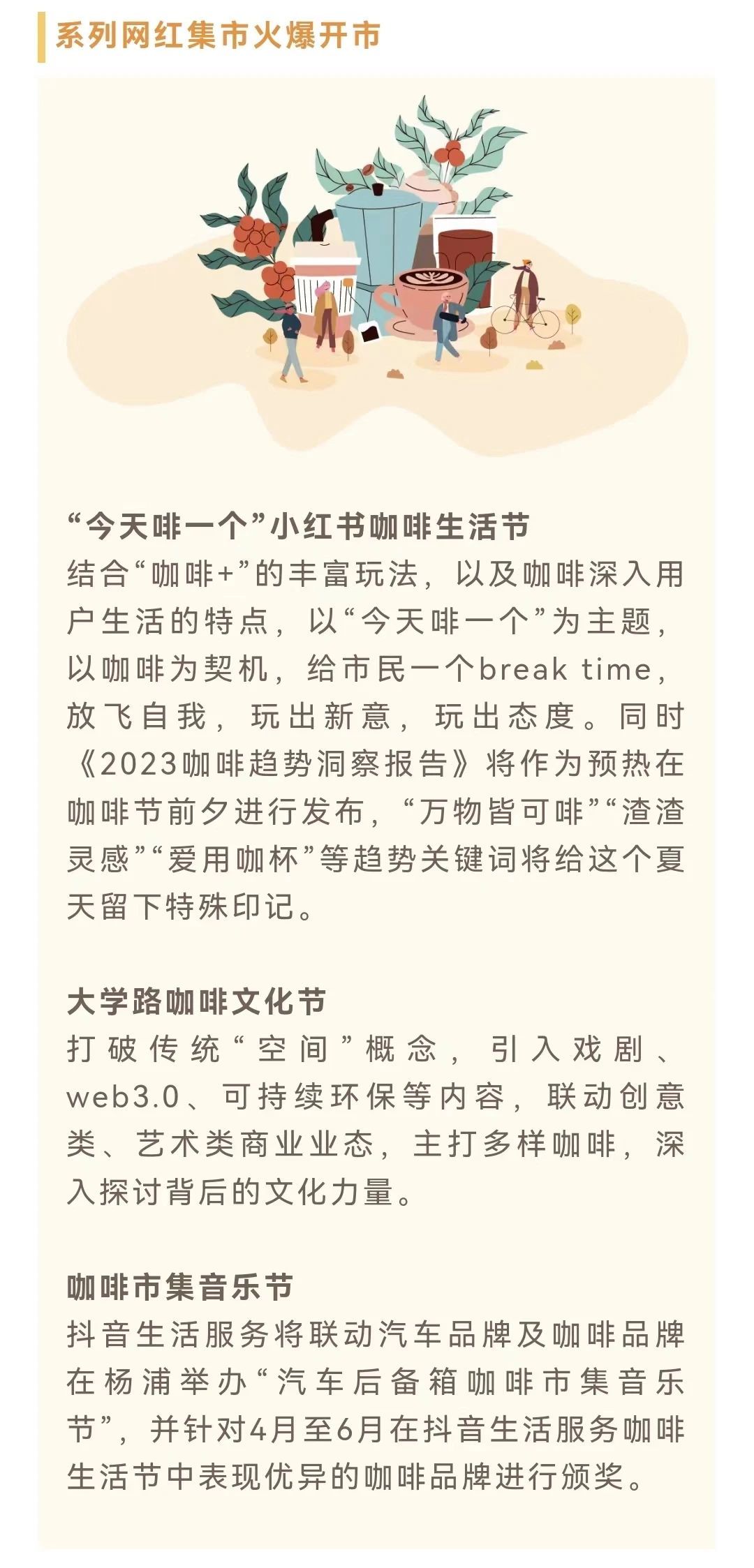 系列网红集市火爆开市

“今天啡一个”小红书咖啡生活节

结合“咖啡+”的丰富玩法，以及咖啡深入用户生活的特点，以“今天啡一个”为主题，以咖啡为契机，给市民一个break time，放飞自我，玩出新意，玩出态度。同时《2023咖啡趋势洞察报告》将作为预热在咖啡节前夕进行发布，“万物皆可啡”“渣渣灵感”“爱用咖杯”等趋势关键词将给这个夏天留下特殊印记。

大学路咖啡文化节

打破传统“空间”概念，引入戏剧、web3.0、可持续环保等内容，联动创意类、艺术类商业业态，主打多样咖啡，深入探讨背后的文化力量。

咖啡市集音乐节

抖音生活服务将联动汽车品牌及咖啡品牌在杨浦举办“汽车后备箱咖啡市集音乐节”，并针对4月至6月在抖音生活服务咖啡生活节中表现优异的咖啡品牌进行颁奖。